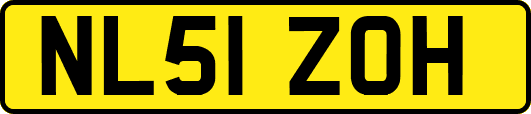 NL51 ZOH